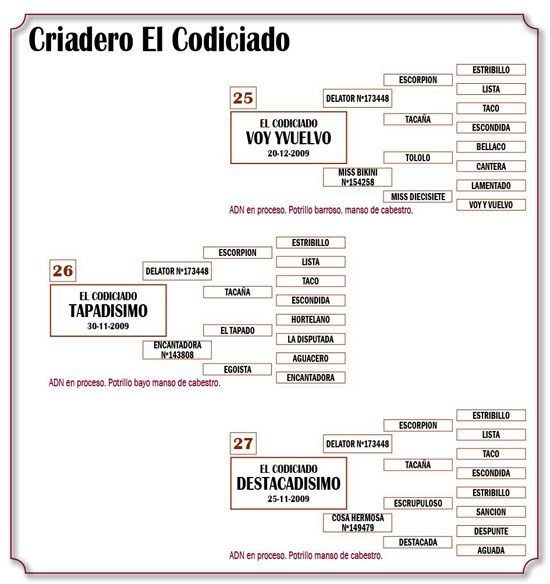 Criadero El Codiciado

25

EL CODICIADO
VOY YVUELVO
20-12-2009

DELATOR Nº173448
MISS BIKINI Nº154258

ESCORPION
TACAÑA
TOLOLO
MISS DIECISIETE

ESTRIBILLO
LISTA
TACO
ESCONDIDA
BELLACO
CANTERA
LAMENTADO
VOY Y VUELVO

ADN en proceso. Potrillo barroso. manso de cabestro.

26

EL CODICIADO
TAPADISIMO
30-11-2009

DELATOR Nº173448
ENCANTADORA Nº143808

ESCORPION
TACAÑA
EL TAPADO
EGOISTA

ESTRIBILLO
LISTA
TACO
ESCONDIDA
HORTELANO
LA DISPUTADA
AGUACERO
ENCANTADORA

ADN en proceso. Potrillo bayo manso de cabestro.

27

EL CODICIADO
DESTACADISIMO
25-11-2009

DELATOR Nº173448
COSA HERMOSA Nº149479

ESCORPION
TACAÑA
ESCRUPULOSO
DESTACADA

ESTRIBILLO
LISTA
TACO
ESCONDIDA
ESTRIBILLO
SANCION
DESPUNTE
AGUADA

ADN en proceso. Potrillo manso de cabestro.